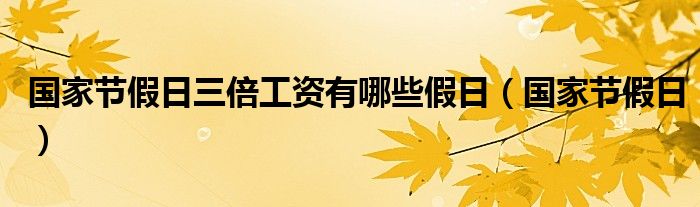 国家节假日三倍工资有哪些假日（国家节假日）